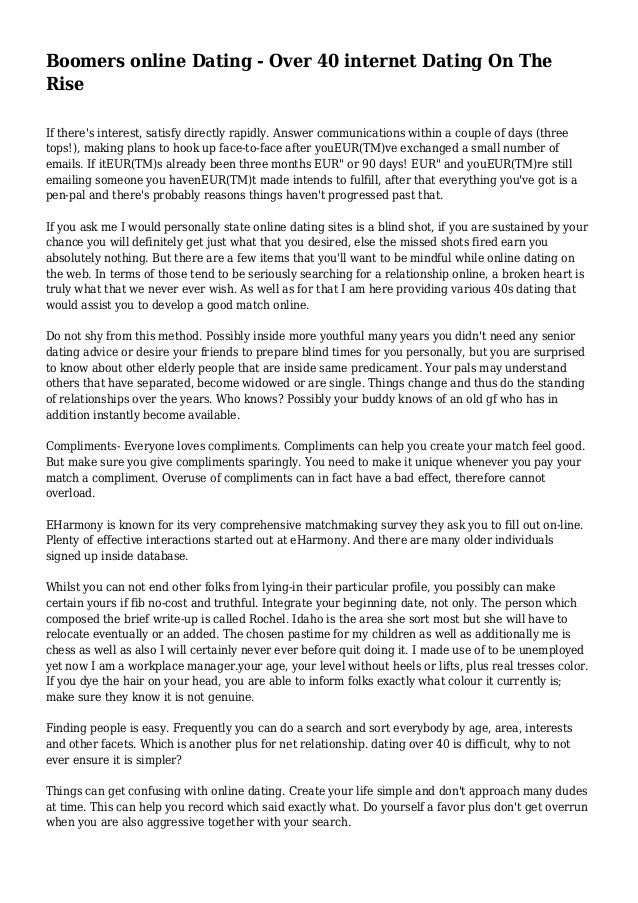 Boomers online Dating - Over 40 internet Dating On The Rise

If there's interest, satisfy directly rapidly. Answer communications within a couple of days (three tops!), making plans to hook up face-to-face after youEUR(TM)ve exchanged a small number of emails. If itEUR(TM)s already been three months EUR" or 90 days! EUR" and youEUR(TM)re still emailing someone you havenEUR(TM)t made intends to fulfill, after that everything you've got is a pen-pal and there's probably reasons things haven't progressed past that.

If you ask me I would personally state online dating sites is a blind shot, if you are sustained by your chance you will definitely get just what that you desired, else the missed shots fired earn you absolutely nothing. But there are a few items that you'll want to be mindful while online dating on the web. In terms of those tend to be seriously searching for a relationship online, a broken heart is truly what that we never ever wish. As well as for that I am here providing various 40s dating that would assist you to develop a good match online.

Do not shy from this method. Possibly inside more youthful many years you didn't need any senior dating advice or desire your friends to prepare blind times for you personally, but you are surprised to know about other elderly people that are inside same predicament. Your pals may understand others that have separated, become widowed or are single. Things change and thus do the standing of relationships over the years. Who knows? Possibly your buddy knows of an old gf who has in addition instantly become available.

Compliments- Everyone loves compliments. Compliments can help you create your match feel good. But make sure you give compliments sparingly. You need to make it unique whenever you pay your match a compliment. Overuse of compliments can in fact have a bad effect, therefore cannot overload.

EHarmony is known for its very comprehensive matchmaking survey they ask you to fill out on-line. Plenty of effective interactions started out at eHarmony. And there are many older individuals signed up inside database.

Whilst you can not end other folks from lying-in their particular profile, you possibly can make certain yours if fib no-cost and truthful. Integrate your beginning date, not only. The person which composed the brief write-up is called Rochel. Idaho is the area she sort most but she will have to relocate eventually or an added. The chosen pastime for my children as well as additionally me is chess as well as also I will certainly never ever before quit doing it. I made use of to be unemployed yet now I am a workplace manager.your age, your level without heels or lifts, plus real tresses color. If you dye the hair on your head, you are able to inform folks exactly what colour it currently is; make sure they know it is not genuine.

Finding people is easy. Frequently you can do a search and sort everybody by age, area, interests and other facets. Which is another plus for net relationship. dating over 40 is difficult, why to not ever ensure it is simpler?

Things can get confusing with online dating. Create your life simple and don't approach many dudes at time. This can help you record which said exactly what. Do yourself a favor plus don't get overrun when you are also aggressive together with your search.